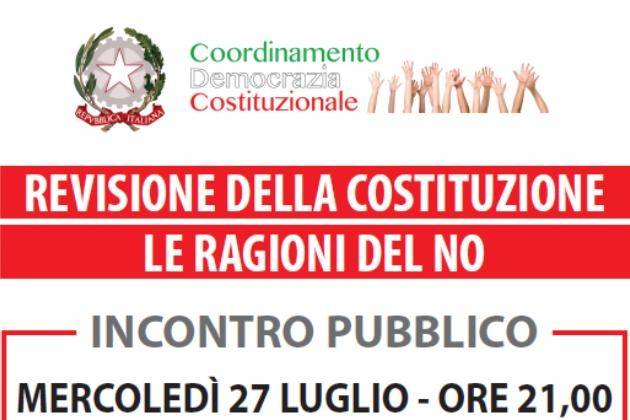 REPVBBLICA ITALIANA

Coordinamento
Democrazia
Costituzionale

REVISIONE DELLA COSTITUZIONE
LE RAGIONI DEL NO

INCONTRO PUBBLICO

MERCOLEDÌ 27 LUGLIO - ORE 21,00